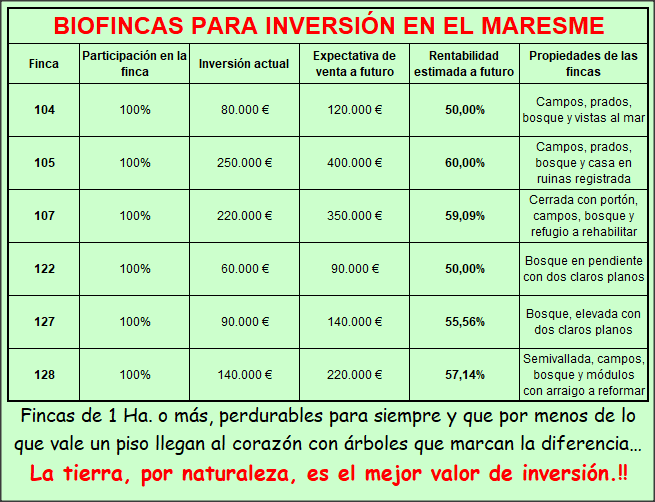 BIOFINCAS PARA INVERSIÓN EN EL MARESME

| Finca | Participación en la finca | Inversión actual | Expectativa de venta a futuro | Rentabilidad estimada a futuro | Propiedades de las fincas |
|---|---|---|---|---|---|
| 104 | 100% | 80.000 € | 120.000 € | 50,00% | Campos, prados, bosque y vistas al mar |
| 105 | 100% | 250.000 € | 400.000 € | 60,00% | Campos, prados, bosque y casa en ruinas registrada |
| 107 | 100% | 220.000 € | 350.000 € | 59,09% | Cerrada con portón, campos, bosque y refugio a rehabilitar |
| 122 | 100% | 60.000 € | 90.000 € | 50,00% | Bosque en pendiente con dos claros planos |
| 127 | 100% | 90.000 € | 140.000 € | 55,56% | Bosque, elevada con dos claros planos |
| 128 | 100% | 140.000 € | 220.000 € | 57,14% | Semivallada, campos, bosque y módulos con arraigo a reformar |

Fincas de 1 Ha. o más, perdurables para siempre y que por menos de lo que vale un piso llegan al corazón con árboles que marcan la diferencia...

La tierra, por naturaleza, es el mejor valor de inversión.‼